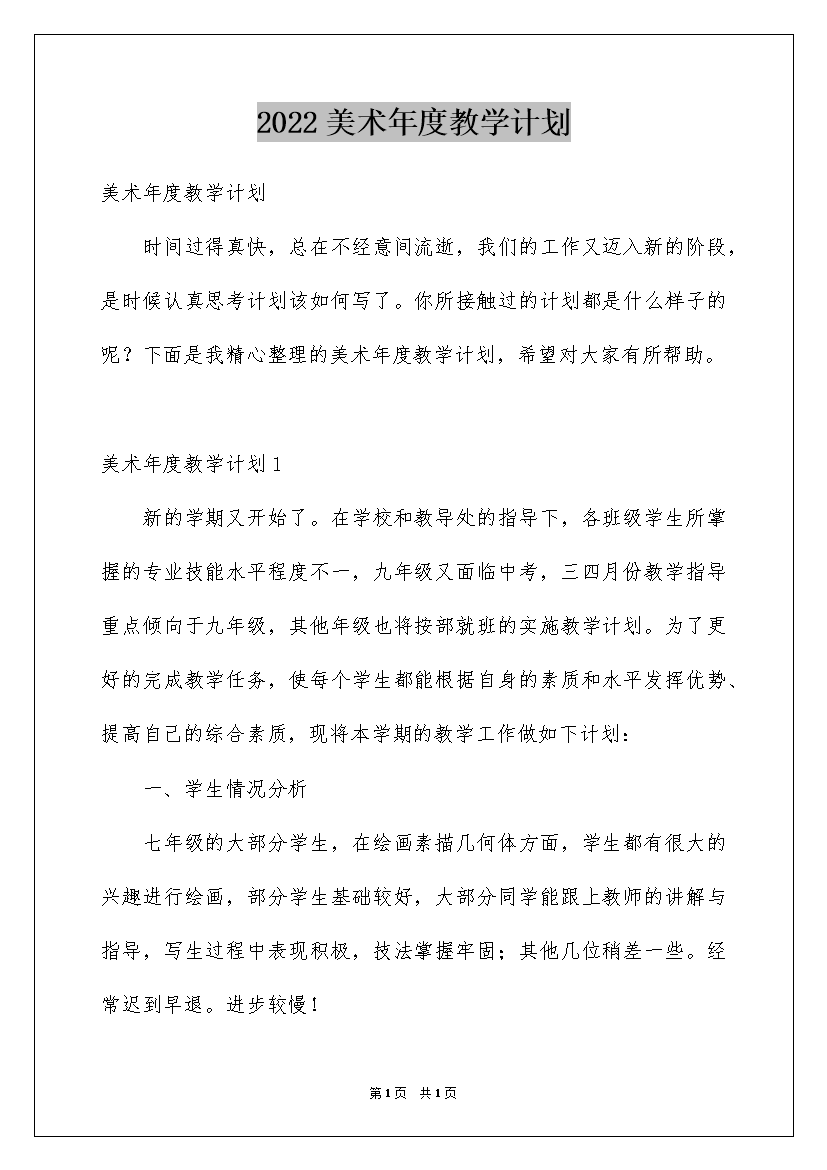 2022美术年度教学计划

美术年度教学计划

时间过得真快，总在不经意间流逝，我们的工作又迈入新的阶段，是时候认真思考计划该如何写了。你所接触过的计划都是什么样子的呢？下面是我精心整理的美术年度教学计划，希望对大家有所帮助。

美术年度教学计划1

新的学期又开始了。在学校和教导处的指导下，各班级学生所掌握的专业技能水平程度不一，九年级又面临中考，三四月份教学指导重点倾向于九年级，其他年级也将按部就班的实施教学计划。为了更好的完成教学任务，使每个学生都能根据自身的素质和水平发挥优势、提高自己的综合素质，现将本学期的教学工作做如下计划：

一、学生情况分析

七年级的大部分学生，在绘画素描几何体方面，学生都有很大的兴趣进行绘画，部分学生基础较好，大部分同学能跟上教师的讲解与指导，写生过程中表现积极，技法掌握牢固；其他几位稍差一些。经常迟到早退。进步较慢！

第1页 共1页